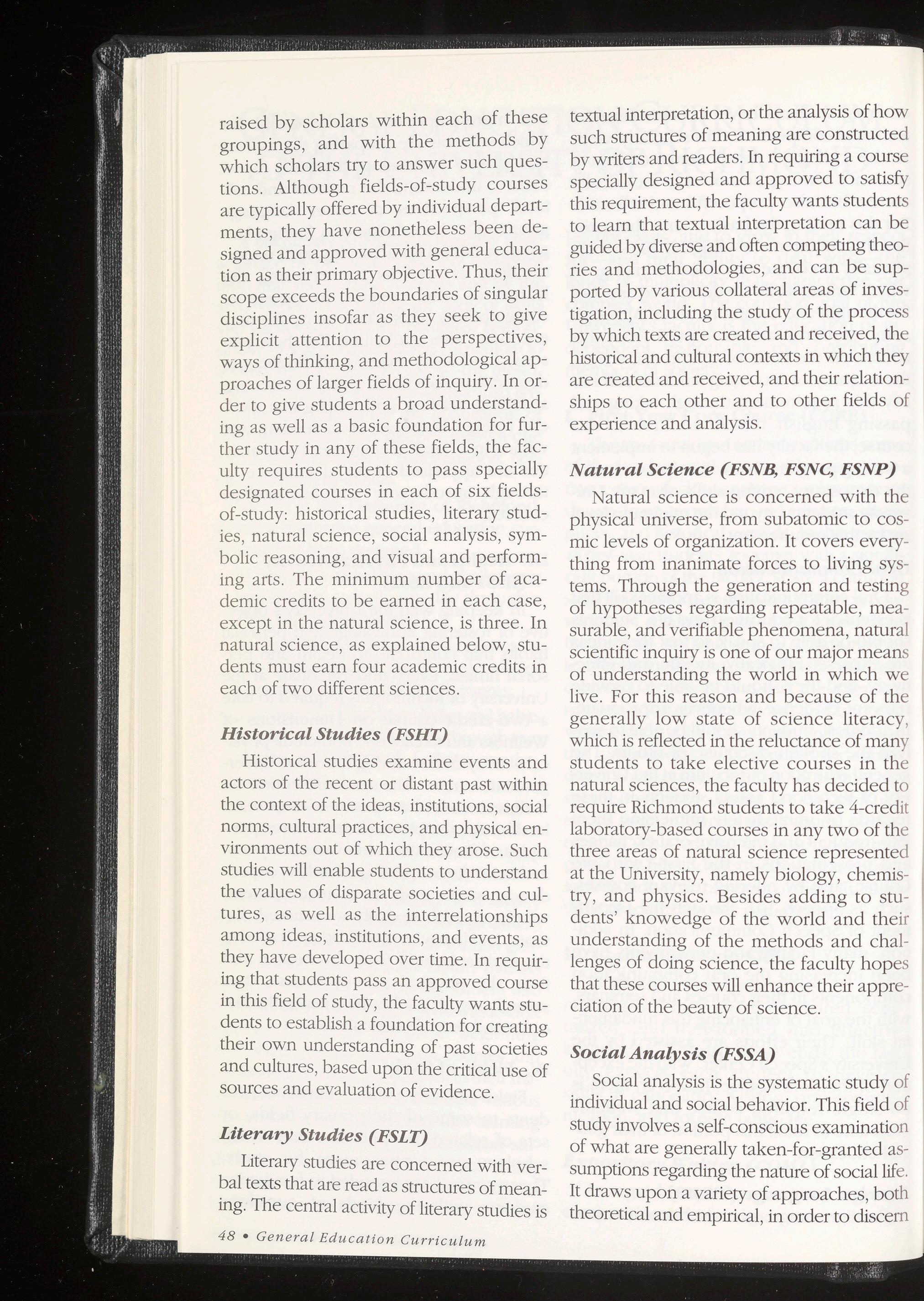 raised by scholars within each of these groupings, and with the methods by which scholars try to answer such questions. Although fields-of-study courses are typically offered by individual departments, they have nonetheless been designed and approved with general education as their primary objective. Thus, their scope exceeds the boundaries of singular disciplines insofar as they seek to give explicit attention to the perspectives, ways of thinking, and methodological approaches of larger fields of inquiry. In order to give students a broad understanding as well as a basic foundation for further study in any of these fields, the faculty requires students to pass specially designated courses in each of six fields-of-study: historical studies, literary studies, natural science, social analysis, symbolic reasoning, and visual and performing arts. The minimum number of academic credits to be earned in each case, except in the natural science, is three. In natural science, as explained below, students must earn four academic credits in each of two different sciences.

Historical Studies (FSHT)

Historical studies examine events and actors of the recent or distant past within the context of the ideas, institutions, social norms, cultural practices, and physical environments out of which they arose. Such studies will enable students to understand the values of disparate societies and cultures, as well as the interrelationships among ideas, institutions, and events, as they have developed over time. In requiring that students pass an approved course in this field of study, the faculty wants students to establish a foundation for creating their own understanding of past societies and cultures, based upon the critical use of sources and evaluation of evidence.

Literary Studies (FSLT)

Literary studies are concerned with verbal texts that are read as structures of meaning. The central activity of literary studies is textual interpretation, or the analysis of how such structures of meaning are constructed by writers and readers. In requiring a course specially designed and approved to satisfy this requirement, the faculty wants students to learn that textual interpretation can be guided by diverse and often competing theories and methodologies, and can be supported by various collateral areas of investigation, including the study of the process by which texts are created and received, the historical and cultural contexts in which they are created and received, and their relationships to each other and to other fields of experience and analysis.

Natural Science (FSNB, FSNC, FSNP)

Natural science is concerned with the physical universe, from subatomic to cosmic levels of organization. It covers everything from inanimate forces to living systems. Through the generation and testing of hypotheses regarding repeatable, measurable, and verifiable phenomena, natural scientific inquiry is one of our major means of understanding the world in which we live. For this reason and because of the generally low state of science literacy, which is reflected in the reluctance of many students to take elective courses in the natural sciences, the faculty has decided to require Richmond students to take 4-credit laboratory-based courses in any two of the three areas of natural science represented at the University, namely biology, chemistry, and physics. Besides adding to students' knowedge of the world and their understanding of the methods and challenges of doing science, the faculty hopes that these courses will enhance their appreciation of the beauty of science.

Social Analysis (FSSA)

Social analysis is the systematic study of individual and social behavior. This field of study involves a self-conscious examination of what are generally taken-for-granted assumptions regarding the nature of social life. It draws upon a variety of approaches, both theoretical and empirical, in order to discern

48 • General Education Curriculum